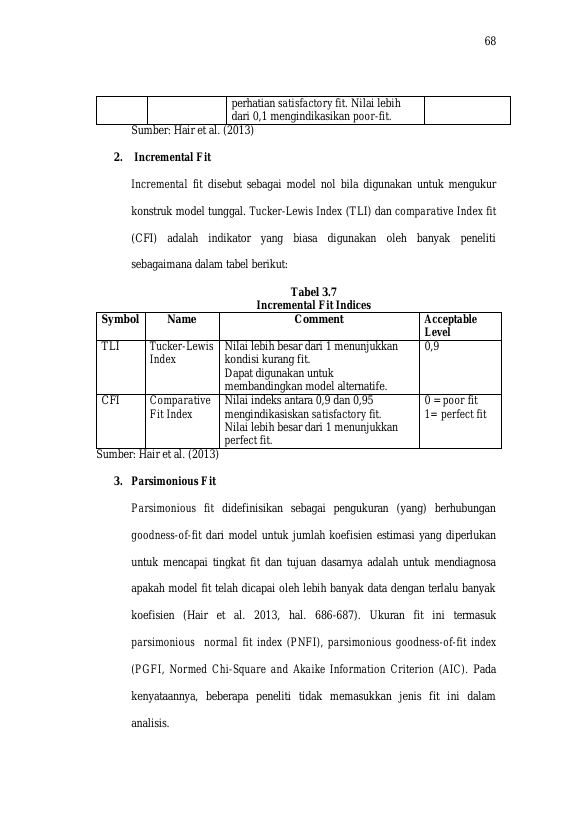 68

| | | perhatian satisfactory fit. Nilai lebih dari 0,1 mengindikasikan poor-fit. | |
|---|---|---|---|

Sumber: Hair et al. (2013)

2. Incremental Fit

Incremental fit disebut sebagai model nol bila digunakan untuk mengukur konstruk model tunggal. Tucker-Lewis Index (TLI) dan comparative Index fit (CFI) adalah indikator yang biasa digunakan oleh banyak peneliti sebagaimana dalam tabel berikut:

Tabel 3.7
Incremental Fit Indices

| Symbol | Name | Comment | Acceptable Level |
|---|---|---|---|
| TLI | Tucker-Lewis Index | Nilai lebih besar dari 1 menunjukkan kondisi kurang fit. Dapat digunakan untuk membandingkan model alternatife. | 0,9 |
| CFI | Comparative Fit Index | Nilai indeks antara 0,9 dan 0,95 mengindikasiskan satisfactory fit. Nilai lebih besar dari 1 menunjukkan perfect fit. | 0 = poor fit 1= perfect fit |

Sumber: Hair et al. (2013)

3. Parsimonious Fit

Parsimonious fit didefinisikan sebagai pengukuran (yang) berhubungan goodness-of-fit dari model untuk jumlah koefisien estimasi yang diperlukan untuk mencapai tingkat fit dan tujuan dasarnya adalah untuk mendiagnosa apakah model fit telah dicapai oleh lebih banyak data dengan terlalu banyak koefisien (Hair et al. 2013, hal. 686-687). Ukuran fit ini termasuk parsimonious normal fit index (PNFI), parsimonious goodness-of-fit index (PGFI, Normed Chi-Square and Akaike Information Criterion (AIC). Pada kenyataannya, beberapa peneliti tidak memasukkan jenis fit ini dalam analisis.